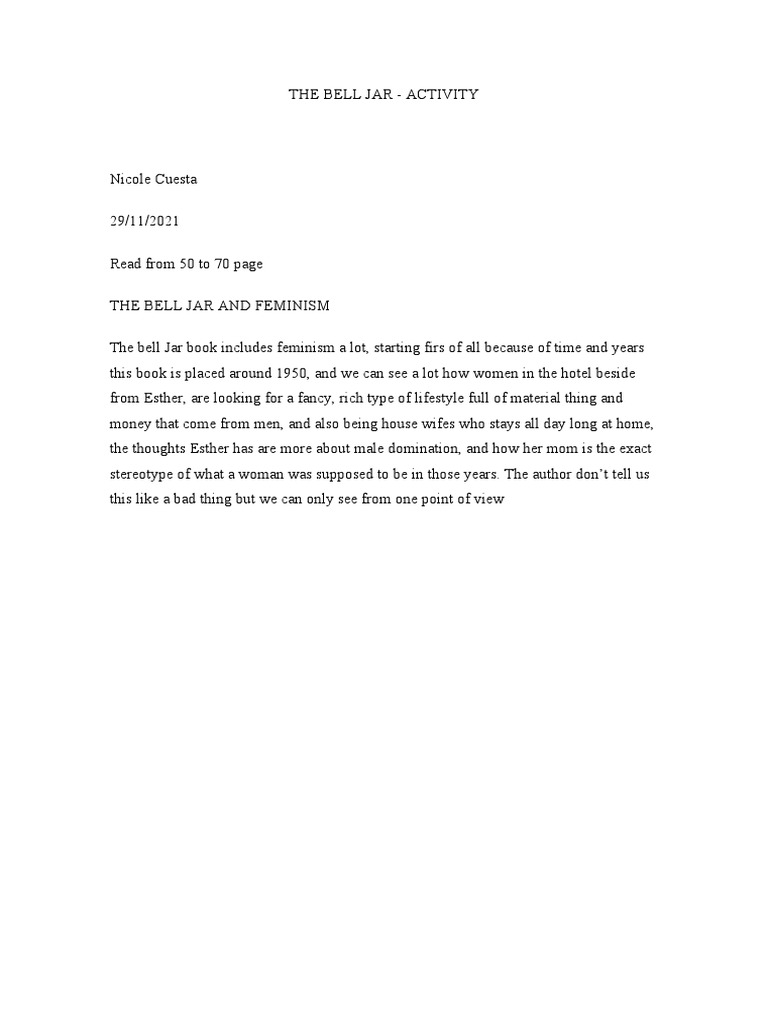 THE BELL JAR - ACTIVITY

Nicole Cuesta

29/11/2021

Read from 50 to 70 page

THE BELL JAR AND FEMINISM

The bell Jar book includes feminism a lot, starting firs of all because of time and years this book is placed around 1950, and we can see a lot how women in the hotel beside from Esther, are looking for a fancy, rich type of lifestyle full of material thing and money that come from men, and also being house wifes who stays all day long at home, the thoughts Esther has are more about male domination, and how her mom is the exact stereotype of what a woman was supposed to be in those years. The author don't tell us this like a bad thing but we can only see from one point of view